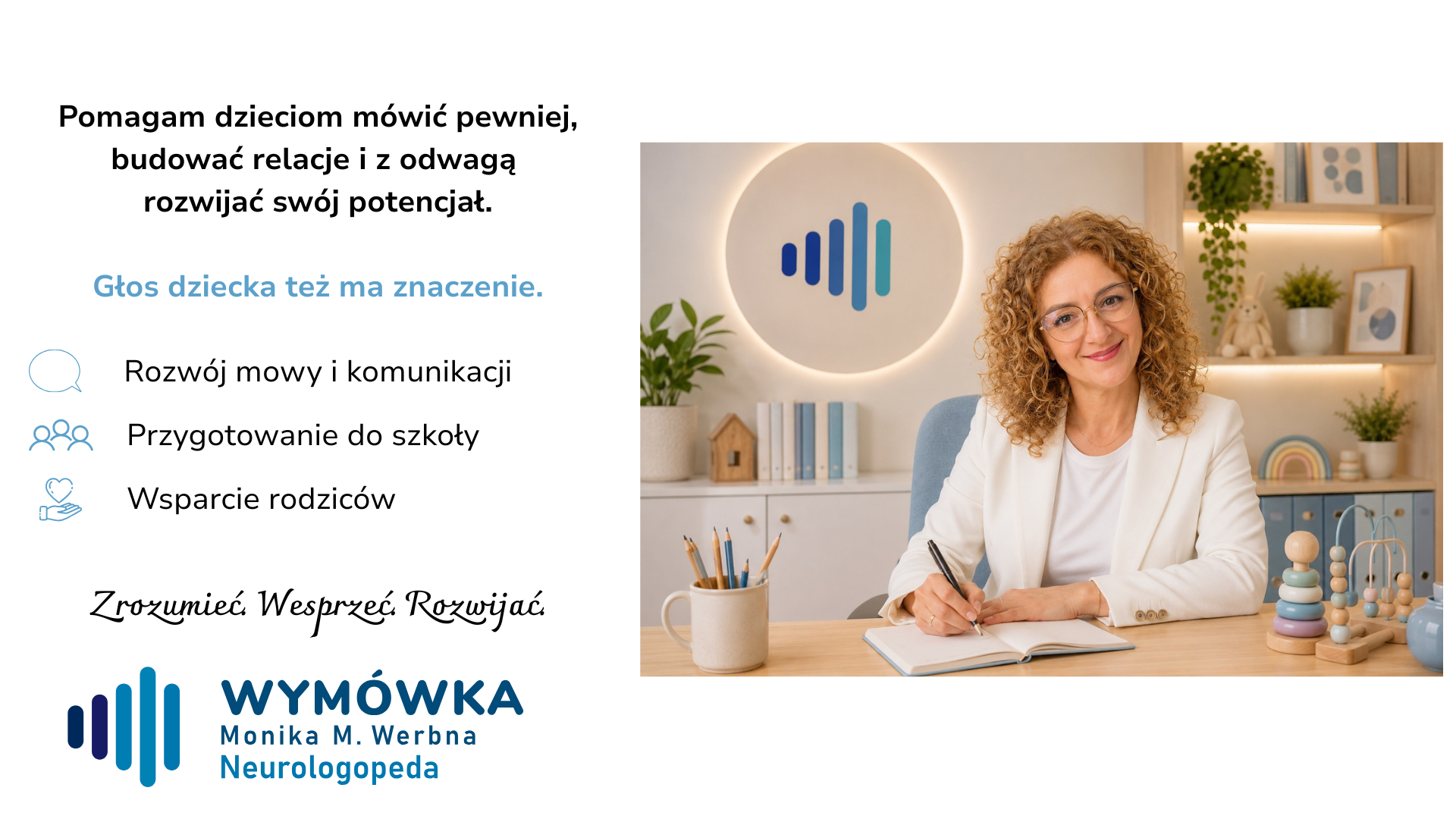 Pomagam dzieciom mówić pewniej, budować relacje i z odwagą rozwijać swój potencjał.

Głos dziecka też ma znaczenie.

Rozwój mowy i komunikacji

Przygotowanie do szkoły

Wsparcie rodziców

Zrozumieć. Wesprzeć. Rozwijać.

WYMÓWKA
Monika M. Werbna
Neurologopeda